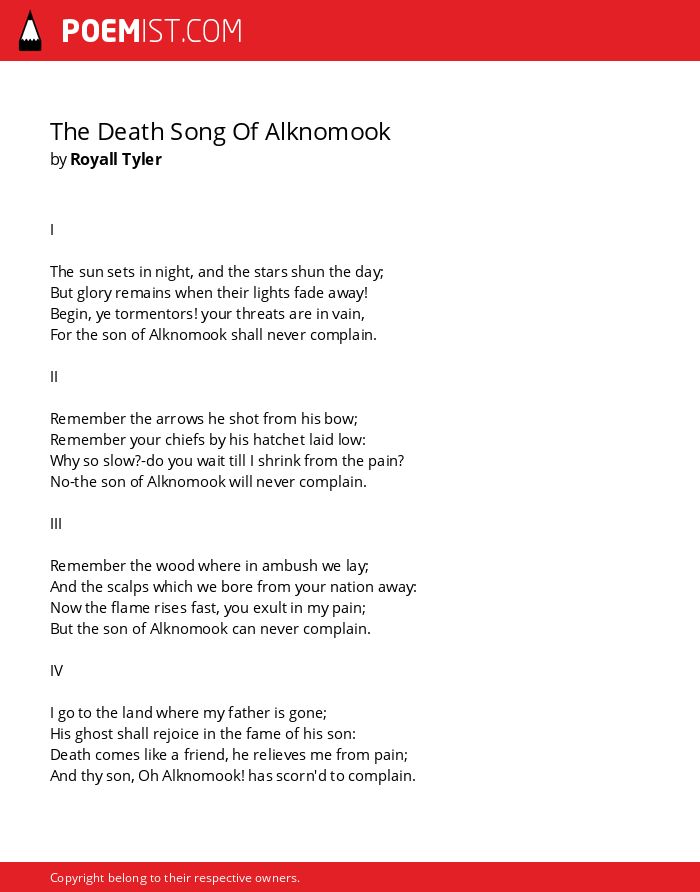 POEMIST.COM

The Death Song Of Alknomook
by Royall Tyler

I

The sun sets in night, and the stars shun the day;
But glory remains when their lights fade away!
Begin, ye tormentors! your threats are in vain,
For the son of Alknomook shall never complain.

II

Remember the arrows he shot from his bow;
Remember your chiefs by his hatchet laid low:
Why so slow?-do you wait till I shrink from the pain?
No-the son of Alknomook will never complain.

III

Remember the wood where in ambush we lay;
And the scalps which we bore from your nation away:
Now the flame rises fast, you exult in my pain;
But the son of Alknomook can never complain.

IV

I go to the land where my father is gone;
His ghost shall rejoice in the fame of his son:
Death comes like a friend, he relieves me from pain;
And thy son, Oh Alknomook! has scorn'd to complain.

Copyright belong to their respective owners.